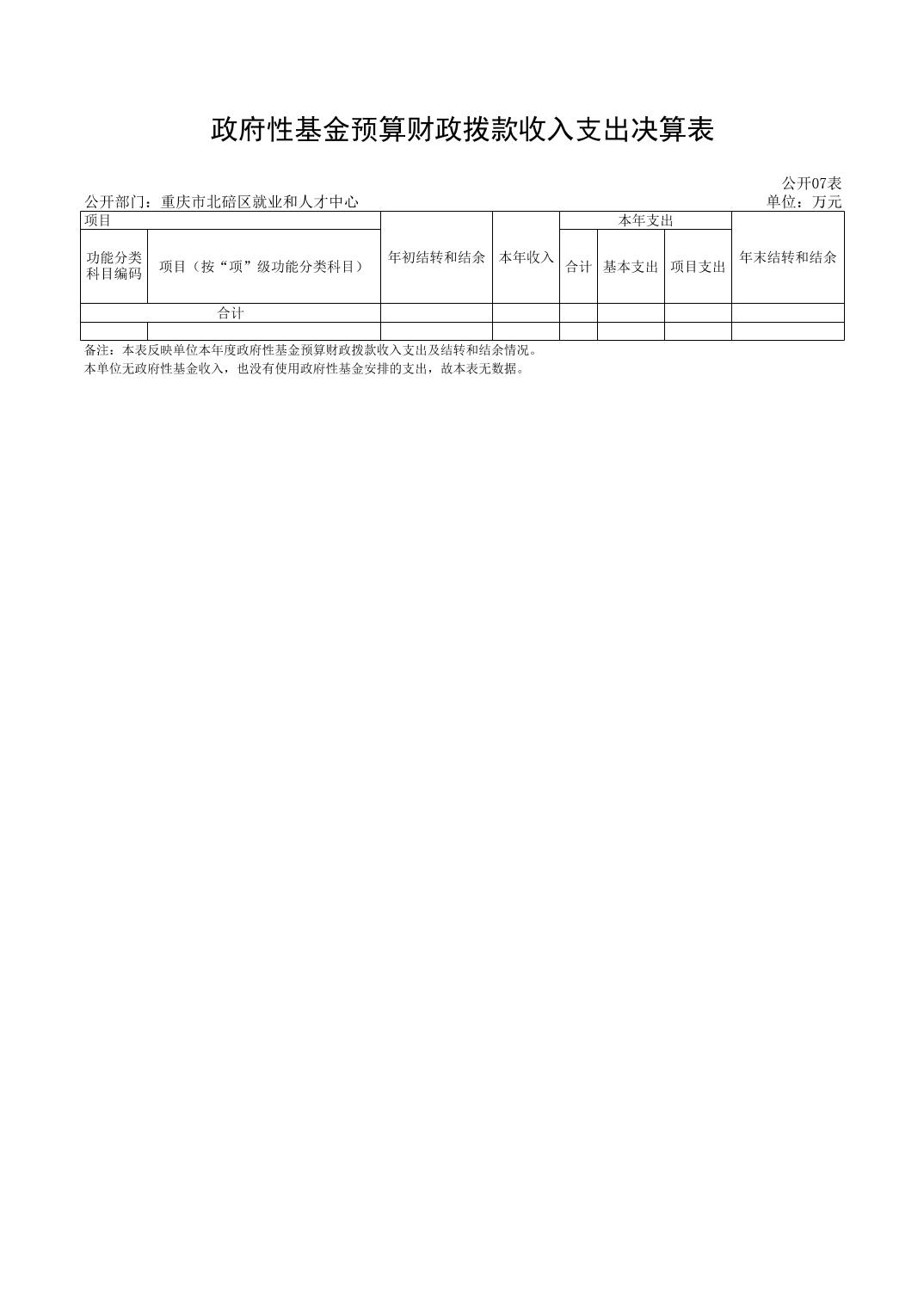 政府性基金预算财政拨款收入支出决算表

公开07表

公开部门：重庆市北碚区就业和人才中心

单位：万元

| 项目 | | 年初结转和结余 | 本年收入 | 本年支出 | | | 年末结转和结余 |
|---|---|---|---|---|---|---|---|
| 功能分类科目编码 | 项目（按“项”级功能分类科目） | | | 合计 | 基本支出 | 项目支出 | |
| 合计 | | | | | | | |
| | | | | | | | |

备注：本表反映单位本年度政府性基金预算财政拨款收入支出及结转和结余情况。

本单位无政府性基金收入，也没有使用政府性基金安排的支出，故本表无数据。